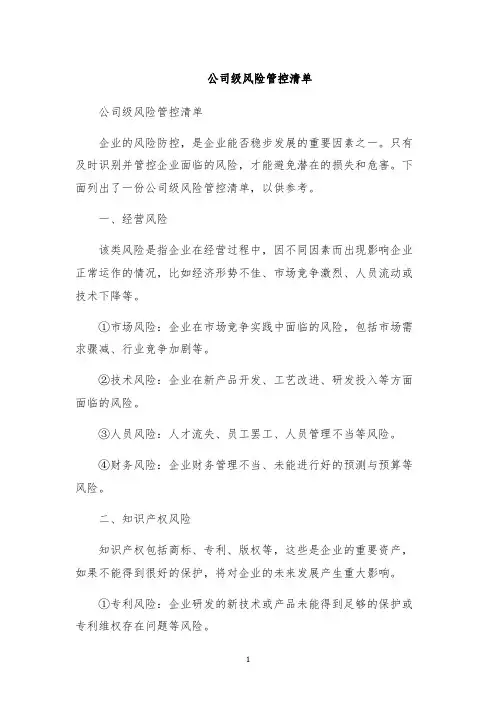 公司级风险管控清单

公司级风险管控清单

企业的风险防控，是企业能否稳步发展的重要因素之一。只有及时识别并管控企业面临的风险，才能避免潜在的损失和危害。下面列出了一份公司级风险管控清单，以供参考。

一、经营风险

该类风险是指企业在经营过程中，因不同因素而出现影响企业正常运作的情况，比如经济形势不佳、市场竞争激烈、人员流动或技术下降等。

①市场风险：企业在市场竞争实践中面临的风险，包括市场需求骤减、行业竞争加剧等。

②技术风险：企业在新产品开发、工艺改进、研发投入等方面面临的风险。

③人员风险：人才流失、员工罢工、人员管理不当等风险。

④财务风险：企业财务管理不当、未能进行好的预测与预算等风险。

二、知识产权风险

知识产权包括商标、专利、版权等，这些是企业的重要资产，如果不能得到很好的保护，将对企业的未来发展产生重大影响。

①专利风险：企业研发的新技术或产品未能得到足够的保护或专利维权存在问题等风险。

1